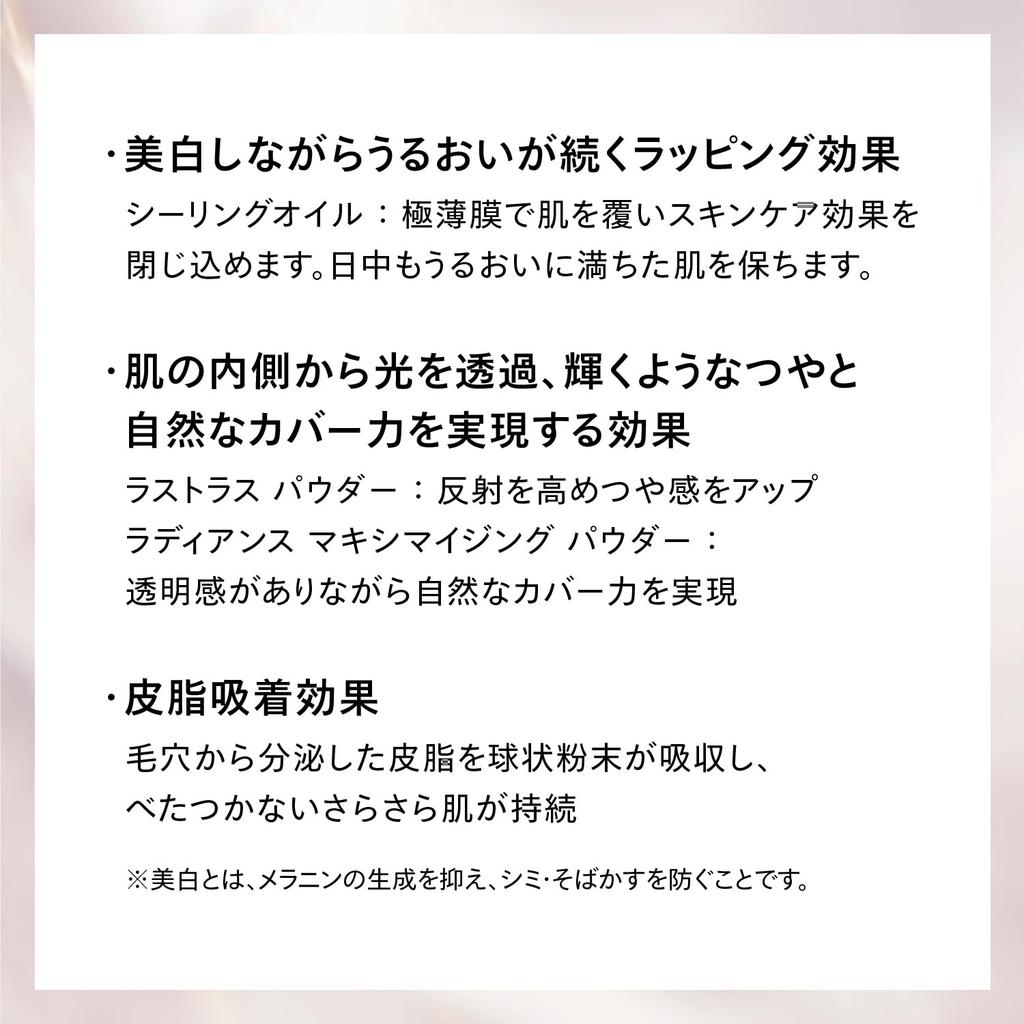 ・美白しながらうるおいが続くラッピング効果

シーリングオイル ： 極薄膜で肌を覆いスキンケア効果を閉じ込めます。日中もうるおいに満ちた肌を保ちます。

・肌の内側から光を透過、輝くようなつやと自然なカバー力を実現する効果

ラストラス パウダー ： 反射を高めつや感をアップ
ラディアンス マキシマイジング パウダー ：
透明感がありながら自然なカバー力を実現

・皮脂吸着効果

毛穴から分泌した皮脂を球状粉末が吸収し、べたつかないさらさら肌が持続

※美白とは、メラニンの生成を抑え、シミ・そばかすを防ぐことです。